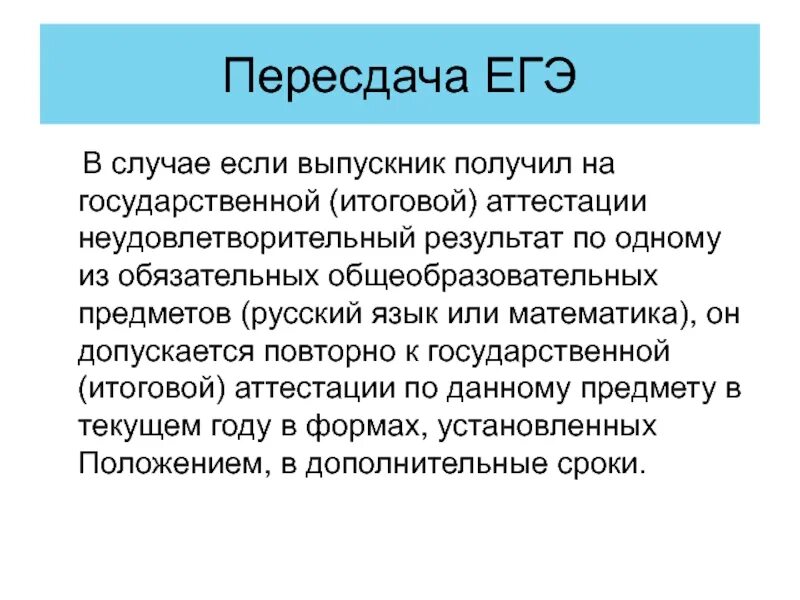 Пересдача ЕГЭ

В случае если выпускник получил на государственной (итоговой) аттестации неудовлетворительный результат по одному из обязательных общеобразовательных предметов (русский язык или математика), он допускается повторно к государственной (итоговой) аттестации по данному предмету в текущем году в формах, установленных Положением, в дополнительные сроки.